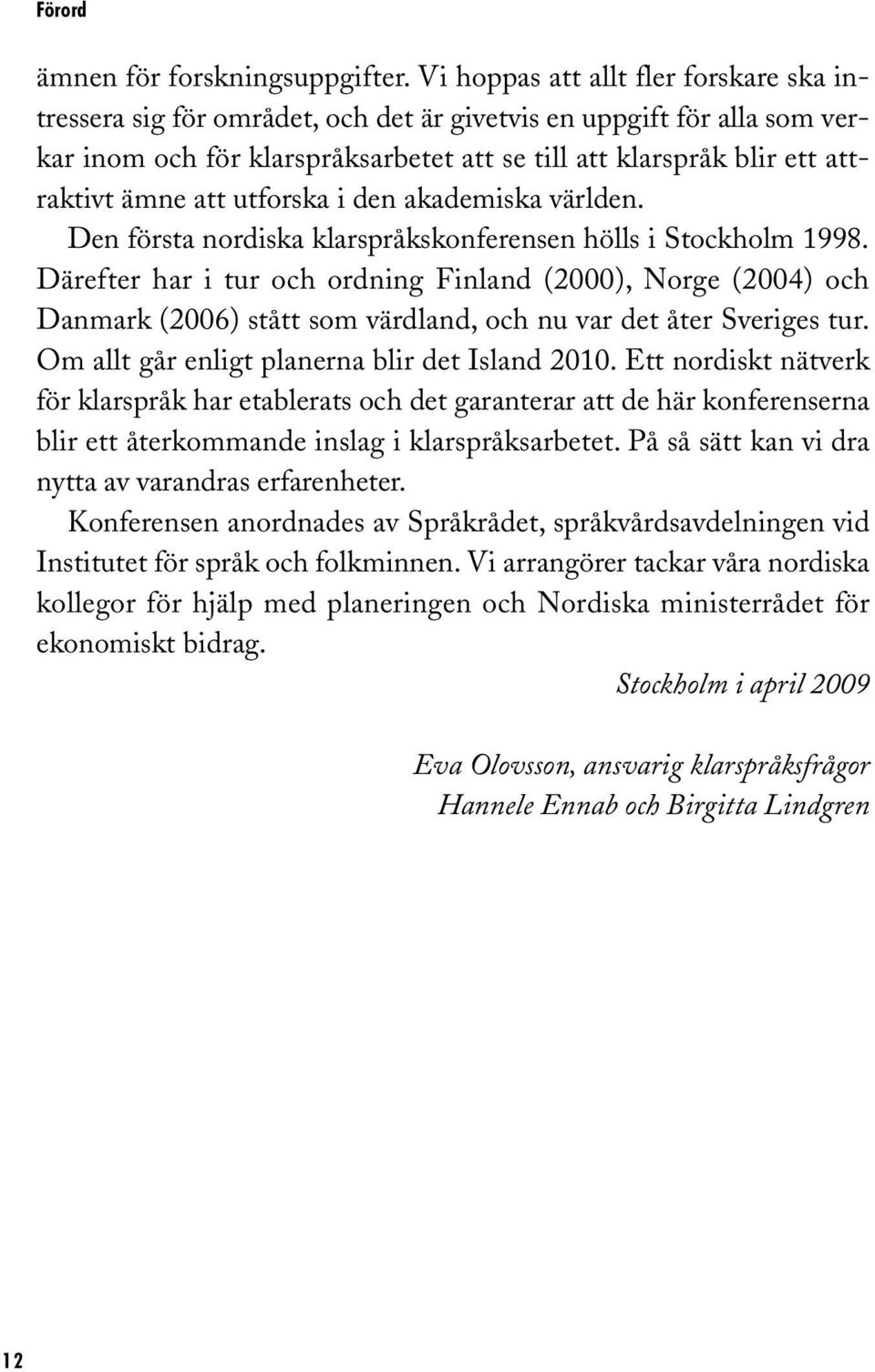 Förord

ämnen för forskningsuppgifter. Vi hoppas att allt fler forskare ska intressera sig för området, och det är givetvis en uppgift för alla som verkar inom och för klarspråksarbetet att se till att klarspråk blir ett attraktivt ämne att utforska i den akademiska världen.

Den första nordiska klarspråkskonferensen hölls i Stockholm 1998. Därefter har i tur och ordning Finland (2000), Norge (2004) och Danmark (2006) stått som värdland, och nu var det åter Sveriges tur. Om allt går enligt planerna blir det Island 2010. Ett nordiskt nätverk för klarspråk har etablerats och det garanterar att de här konferenserna blir ett återkommande inslag i klarspråksarbetet. På så sätt kan vi dra nytta av varandras erfarenheter.

Konferensen anordnades av Språkrådet, språkvårdsavdelningen vid Institutet för språk och folkminnen. Vi arrangörer tackar våra nordiska kollegor för hjälp med planeringen och Nordiska ministerrådet för ekonomiskt bidrag.

Stockholm i april 2009

Eva Olovsson, ansvarig klarspråksfrågor
Hannele Ennab och Birgitta Lindgren

12